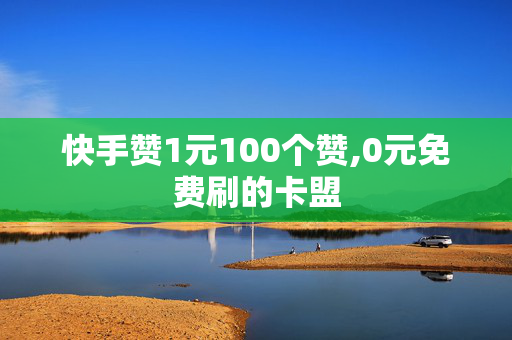 快手赞1元100个赞,0元免费刷的卡盟